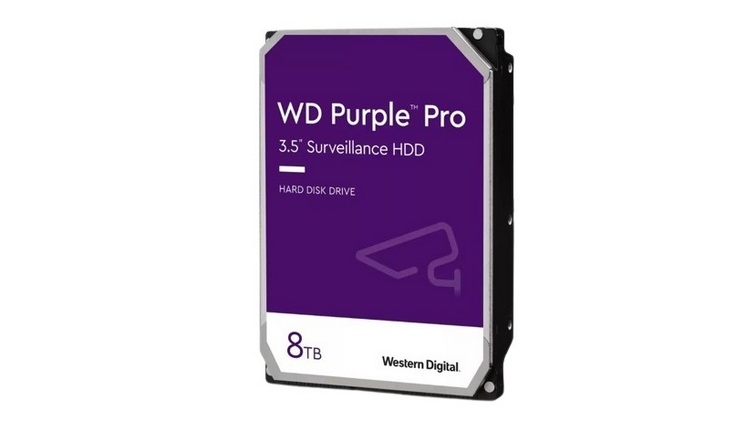 WD Purple™ Pro
3.5" Surveillance HDD

HARD DISK DRIVE

8TB

Western Digital.